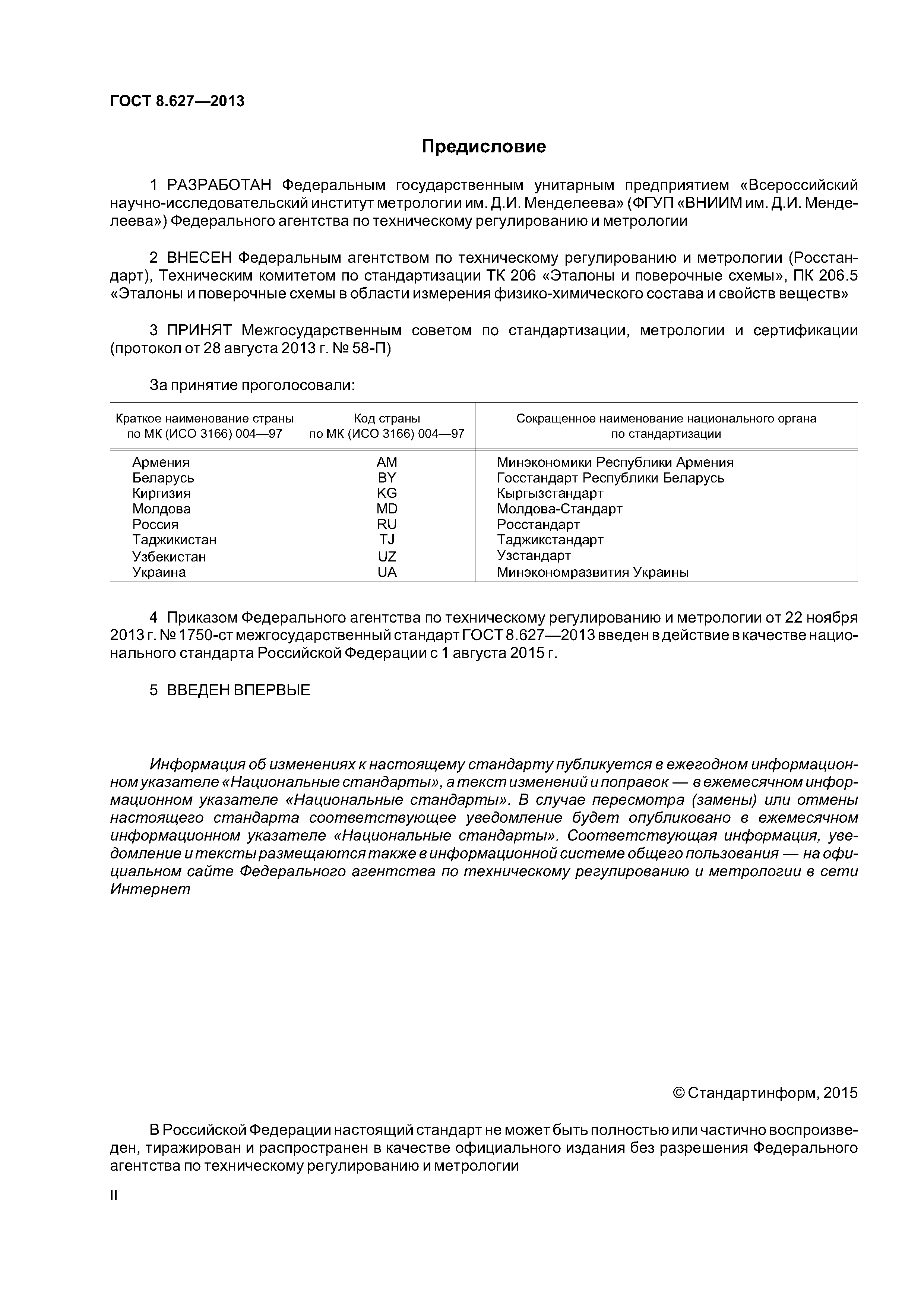 ГОСТ 8.627—2013

Предисловие

1 РАЗРАБОТАН Федеральным государственным унитарным предприятием «Всероссийский научно-исследовательский институт метрологии им. Д.И. Менделеева» (ФГУП «ВНИИМ им. Д.И. Менделеева») Федерального агентства по техническому регулированию и метрологии

2 ВНЕСЕН Федеральным агентством по техническому регулированию и метрологии (Росстандарт), Техническим комитетом по стандартизации ТК 206 «Эталоны и поверочные схемы», ПК 206.5 «Эталоны и поверочные схемы в области измерения физико-химического состава и свойств веществ»

3 ПРИНЯТ Межгосударственным советом по стандартизации, метрологии и сертификации (протокол от 28 августа 2013 г. № 58-П)

За принятие проголосовали:

| Краткое наименование страны по МК (ИСО 3166) 004—97 | Код страны по МК (ИСО 3166) 004—97 | Сокращенное наименование национального органа по стандартизации |
|---|---|---|
| Армения | AM | Минэкономики Республики Армения |
| Беларусь | BY | Госстандарт Республики Беларусь |
| Киргизия | KG | Кыргызстандарт |
| Молдова | MD | Молдова-Стандарт |
| Россия | RU | Росстандарт |
| Таджикистан | TJ | Таджикстандарт |
| Узбекистан | UZ | Узстандарт |
| Украина | UA | Минэкономразвития Украины |

4 Приказом Федерального агентства по техническому регулированию и метрологии от 22 ноября 2013 г. № 1750-ст межгосударственный стандарт ГОСТ 8.627—2013 введен в действие в качестве национального стандарта Российской Федерации с 1 августа 2015 г.

5 ВВЕДЕН ВПЕРВЫЕ

Информация об изменениях к настоящему стандарту публикуется в ежегодном информационном указателе «Национальные стандарты», а текст изменений и поправок — в ежемесячном информационном указателе «Национальные стандарты». В случае пересмотра (замены) или отмены настоящего стандарта соответствующее уведомление будет опубликовано в ежемесячном информационном указателе «Национальные стандарты». Соответствующая информация, уведомление и тексты размещаются также в информационной системе общего пользования — на официальном сайте Федерального агентства по техническому регулированию и метрологии в сети Интернет

© Стандартинформ, 2015

В Российской Федерации настоящий стандарт не может быть полностью или частично воспроизведен, тиражирован и распространен в качестве официального издания без разрешения Федерального агентства по техническому регулированию и метрологии

II